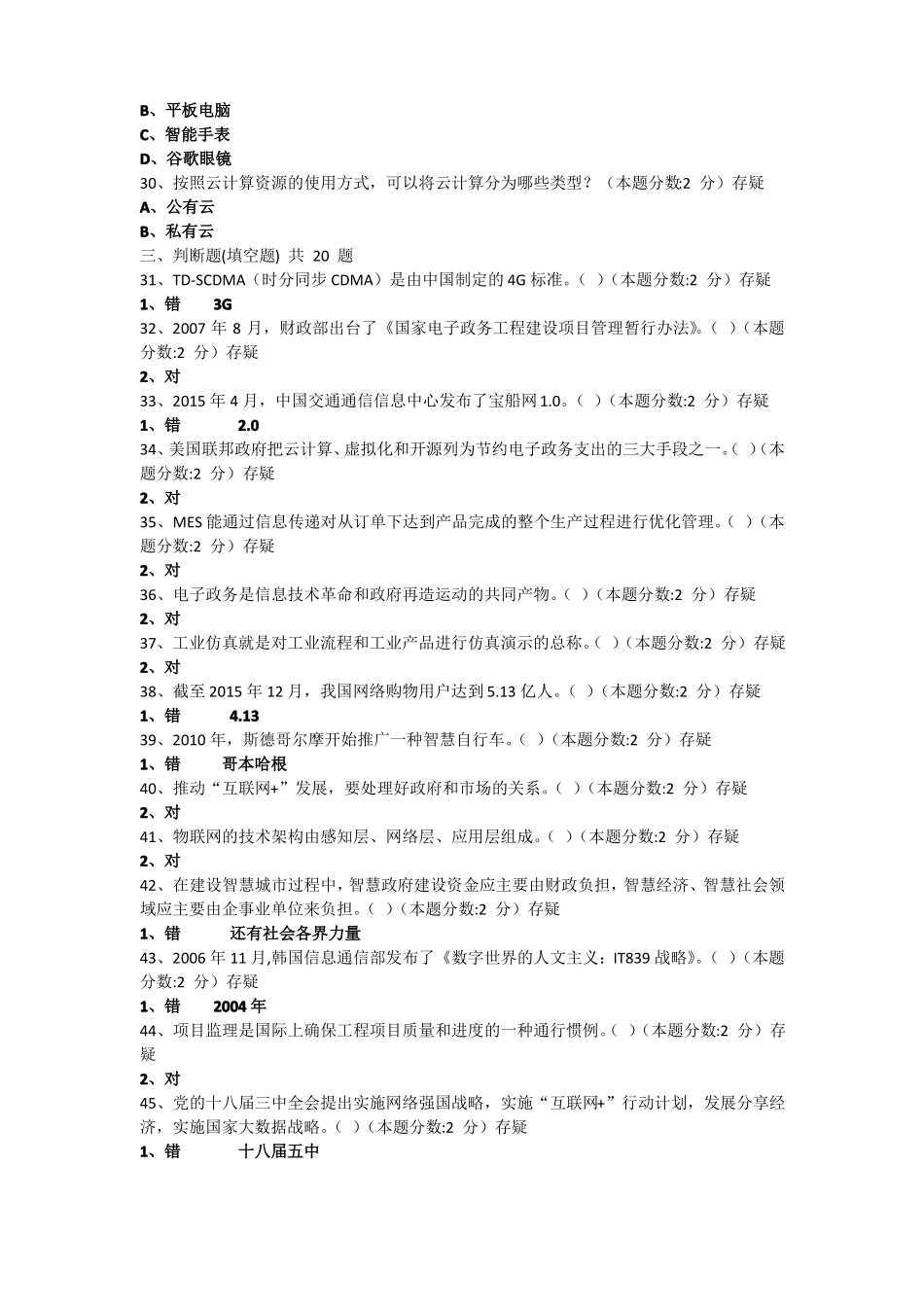 B、平板电脑
C、智能手表
D、谷歌眼镜
30、按照云计算资源的使用方式，可以将云计算分为哪些类型？（本题分数:2 分）存疑
A、公有云
B、私有云
三、判断题(填空题) 共 20 题
31、TD-SCDMA（时分同步 CDMA）是由中国制定的 4G 标准。（ ）(本题分数:2 分）存疑
1、错 3G
32、2007 年 8 月，财政部出台了《国家电子政务工程建设项目管理暂行办法》。( )（本题分数:2 分）存疑
2、对
33、2015 年 4 月，中国交通通信信息中心发布了宝船网 1.0。（ ）(本题分数:2 分）存疑
1、错 2.0
34、美国联邦政府把云计算、虚拟化和开源列为节约电子政务支出的三大手段之一。( )（本题分数:2 分）存疑
2、对
35、MES 能通过信息传递对从订单下达到产品完成的整个生产过程进行优化管理。（ ）(本题分数:2 分）存疑
2、对
36、电子政务是信息技术革命和政府再造运动的共同产物。( )（本题分数:2 分）存疑
2、对
37、工业仿真就是对工业流程和工业产品进行仿真演示的总称。( )（本题分数:2 分）存疑
2、对
38、截至 2015 年 12 月，我国网络购物用户达到 5.13 亿人。（ ）(本题分数:2 分）存疑
1、错 4.13
39、2010 年，斯德哥尔摩开始推广一种智慧自行车。( )（本题分数:2 分）存疑
1、错 哥本哈根
40、推动“互联网+”发展，要处理好政府和市场的关系。（ ）(本题分数:2 分）存疑
2、对
41、物联网的技术架构由感知层、网络层、应用层组成。( )（本题分数:2 分）存疑
2、对
42、在建设智慧城市过程中，智慧政府建设资金应主要由财政负担，智慧经济、智慧社会领域应主要由企事业单位来负担。( )（本题分数:2 分）存疑
1、错 还有社会各界力量
43、2006 年 11 月,韩国信息通信部发布了《数字世界的人文主义：IT839 战略》。( )（本题分数:2 分）存疑
1、错 2004 年
44、项目监理是国际上确保工程项目质量和进度的一种通行惯例。( )（本题分数:2 分）存疑
2、对
45、党的十八届三中全会提出实施网络强国战略，实施“互联网+”行动计划，发展分享经济，实施国家大数据战略。( )（本题分数:2 分）存疑
1、错 十八届五中